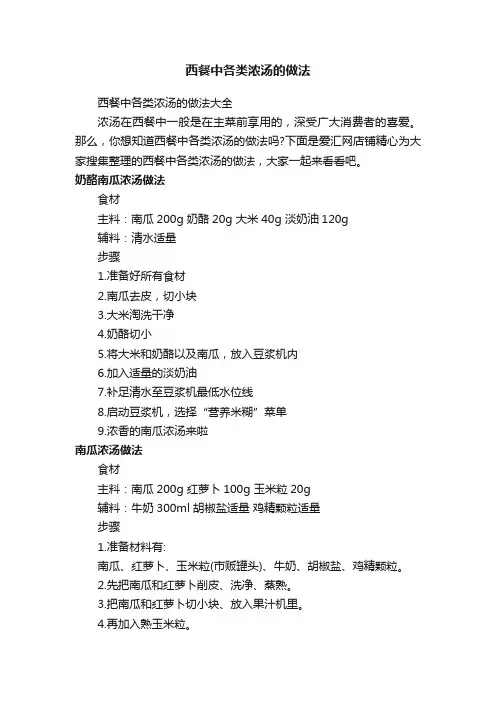 西餐中各类浓汤的做法

西餐中各类浓汤的做法大全

浓汤在西餐中一般是在主菜前享用的，深受广大消费者的喜爱。那么，你想知道西餐中各类浓汤的做法吗?下面是爱汇网店铺精心为大家搜集整理的西餐中各类浓汤的做法，大家一起来看看吧。

奶酪南瓜浓汤做法

食材

主料：南瓜 200g 奶酪 20g 大米 40g 淡奶油 120g

辅料：清水适量

步骤

1.准备好所有食材

2.南瓜去皮，切小块

3.大米淘洗干净

4.奶酪切小

5.将大米和奶酪以及南瓜，放入豆浆机内

6.加入适量的淡奶油

7.补足清水至豆浆机最低水位线

8.启动豆浆机，选择“营养米糊”菜单

9.浓香的南瓜浓汤来啦

南瓜浓汤做法

食材

主料：南瓜 200g 红萝卜 100g 玉米粒 20g

辅料：牛奶 300ml 胡椒盐适量 鸡精颗粒适量

步骤

1.准备材料有:

南瓜、红萝卜、玉米粒(市贩罐头)、牛奶、胡椒盐、鸡精颗粒。

2.先把南瓜和红萝卜削皮、洗净、蒸熟。

3.把南瓜和红萝卜切小块、放入果汁机里。

4.再加入熟玉米粒。